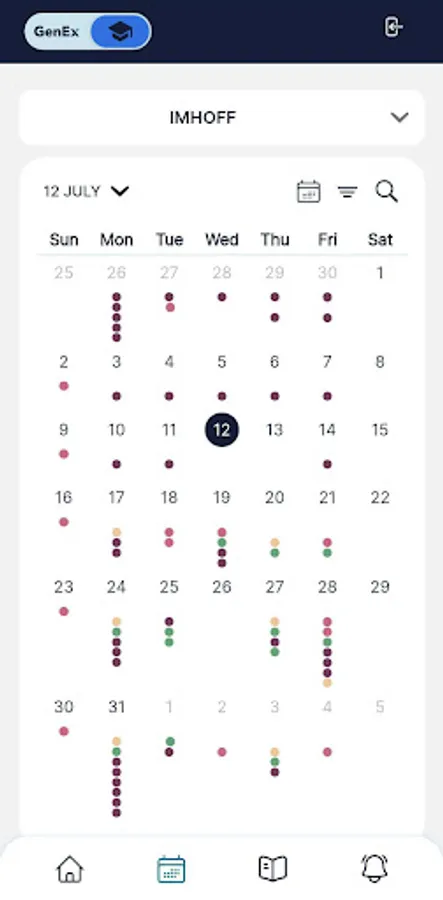 GenEx

IMHOFF

12 JULY

| Sun | Mon | Tue | Wed | Thu | Fri | Sat |
|---|---|---|---|---|---|---|
| 25 | 26 | 27 | 28 | 29 | 30 | 1 |
| 2 | 3 | 4 | 5 | 6 | 7 | 8 |
| 9 | 10 | 11 | 12 | 13 | 14 | 15 |
| 16 | 17 | 18 | 19 | 20 | 21 | 22 |
| 23 | 24 | 25 | 26 | 27 | 28 | 29 |
| 30 | 31 | 1 | 2 | 3 | 4 | 5 |